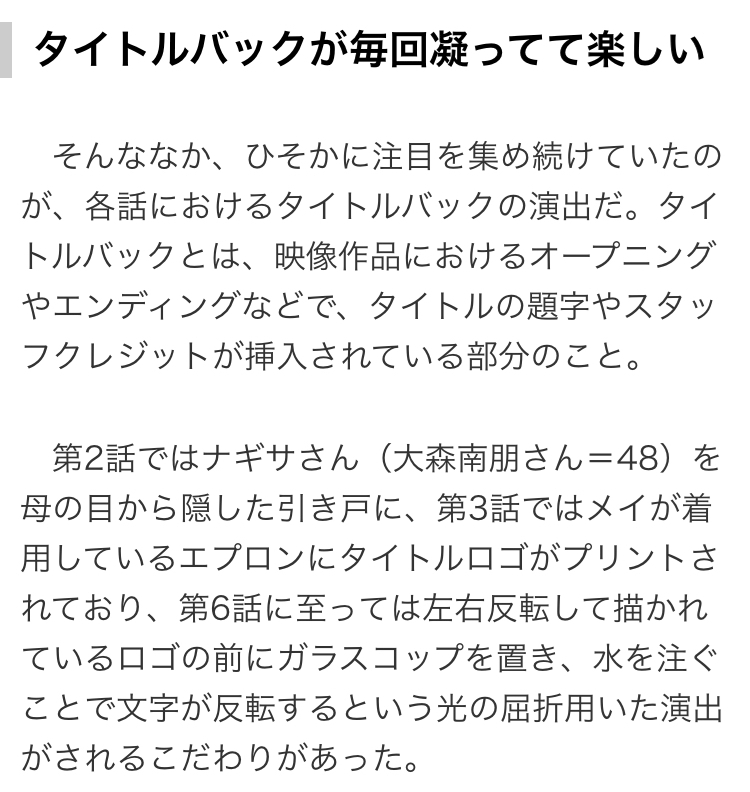 タイトルバックが毎回凝ってて楽しい

そんななか、ひそかに注目を集め続けていたのが、各話におけるタイトルバックの演出だ。タイトルバックとは、映像作品におけるオープニングやエンディングなどで、タイトルの題字やスタッフクレジットが挿入されている部分のこと。

第2話ではナギサさん（大森南朋さん＝48）を母の目から隠した引き戸に、第3話ではメイが着用しているエプロンにタイトルロゴがプリントされており、第6話に至っては左右反転して描かれているロゴの前にガラスコップを置き、水を注ぐことで文字が反転するという光の屈折用いた演出がされるこだわりがあった。